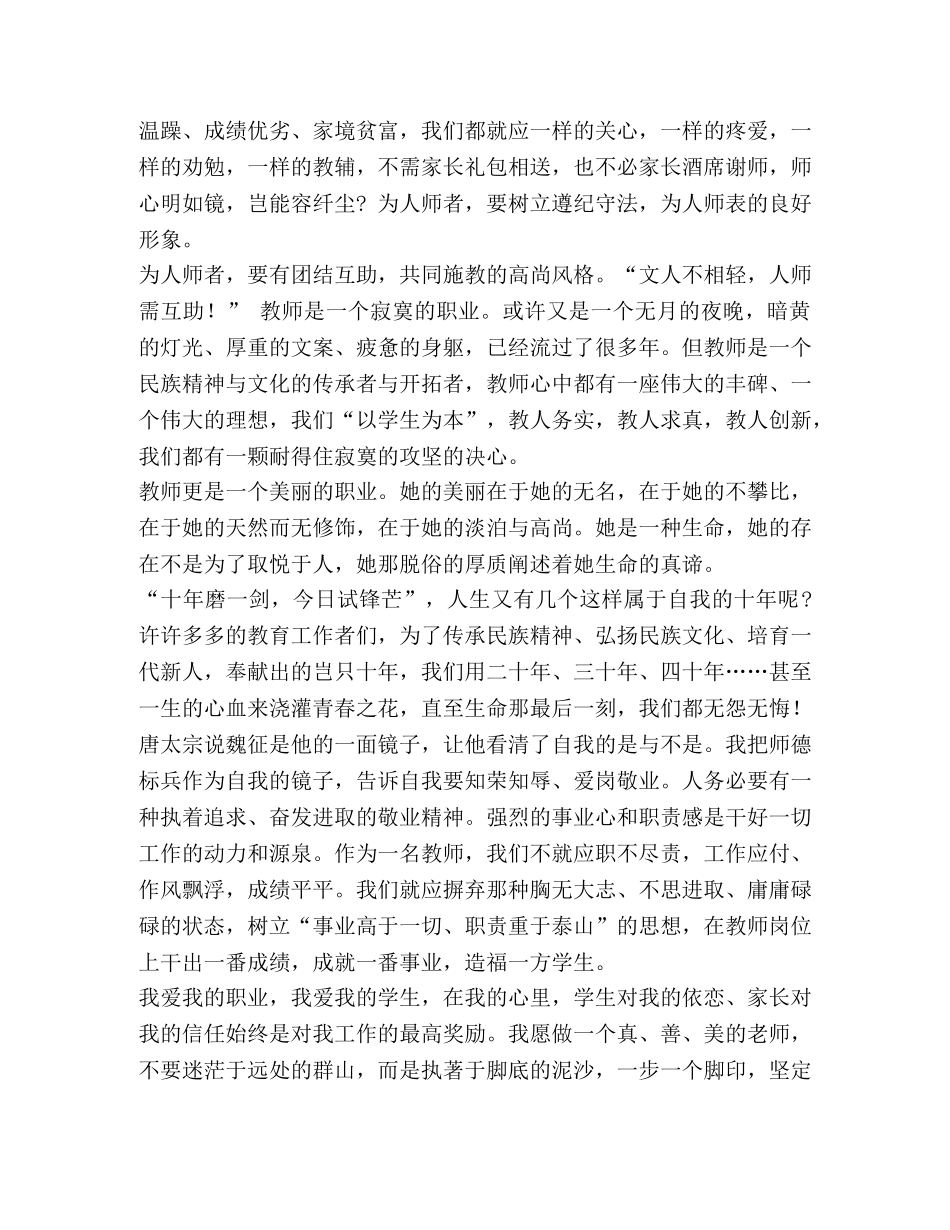 温躁、成绩优劣、家境贫富，我们都就应一样的关心，一样的疼爱，一样的劝勉，一样的教辅，不需家长礼包相送，也不必家长酒席谢师，师心明如镜，岂能容纤尘？为人师者，要树立遵纪守法，为人师表的良好形象。

为人师者，要有团结互助，共同施教的高尚风格。“文人不相轻，人师需互助！” 教师是一个寂寞的职业。或许又是一个无月的夜晚，暗黄的灯光、厚重的文案、疲惫的身躯，已经流过了很多年。但教师是一个民族精神与文化的传承者与开拓者，教师心中都有一座伟大的丰碑、一个伟大的理想，我们“以学生为本”，教人务实，教人求真，教人创新，我们都有一颗耐得住寂寞的攻坚的决心。

教师更是一个美丽的职业。她的美丽在于她的无名，在于她的不攀比，在于她的天然而无修饰，在于她的淡泊与高尚。她是一种生命，她的存在不是为了取悦于人，她那脱俗的厚质阐述着她生命的真谛。

“十年磨一剑，今日试锋芒”，人生又有几个这样属于自我的十年呢？许许多多的教育工作者们，为了传承民族精神、弘扬民族文化、培育一代新人，奉献出的岂只十年，我们用二十年、三十年、四十年……甚至一生的心血来浇灌青春之花，直至生命那最后一刻，我们都无怨无悔！

唐太宗说魏征是他的一面镜子，让他看清了自我的是与不是。我把师德标兵作为自我的镜子，告诉自我要知荣知辱、爱岗敬业。人务必要有一种执着追求、奋发进取的敬业精神。强烈的事业心和职责感是干好一切工作的动力和源泉。作为一名教师，我们不就应职不尽责，工作应付、作风飘浮，成绩平平。我们就应摒弃那种胸无大志、不思进取、庸庸碌碌的状态，树立“事业高于一切、职责重于泰山”的思想，在教师岗位上干出一番成绩，成就一番事业，造福一方学生。

我爱我的职业，我爱我的学生，在我的心里，学生对我的依恋、家长对我的信任始终是对我工作的最高奖励。我愿做一个真、善、美的老师，不要迷茫于远处的群山，而是执著于脚底的泥沙，一步一个脚印，坚定